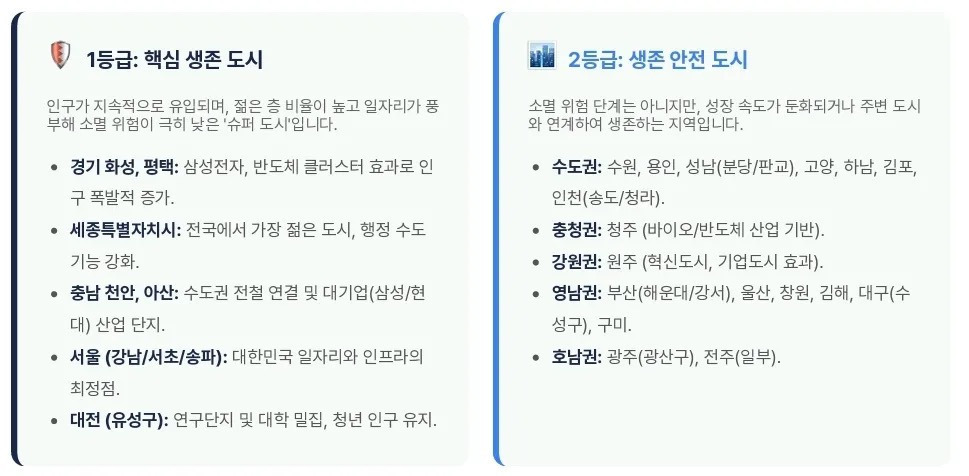 1등급: 핵심 생존 도시

인구가 지속적으로 유입되며, 젊은 층 비율이 높고 일자리가 풍부해 소멸 위험이 극히 낮은 '슈퍼 도시'입니다.

• 경기 화성, 평택: 삼성전자, 반도체 클러스터 효과로 인구 폭발적 증가.
• 세종특별자치시: 전국에서 가장 젊은 도시, 행정 수도 기능 강화.
• 충남 천안, 아산: 수도권 전철 연결 및 대기업(삼성/현대) 산업 단지.
• 서울 (강남/서초/송파): 대한민국 일자리와 인프라의 최정점.
• 대전 (유성구): 연구단지 및 대학 밀집, 청년 인구 유지.

2등급: 생존 안전 도시

소멸 위험 단계는 아니지만, 성장 속도가 둔화되거나 주변 도시와 연계하여 생존하는 지역입니다.

• 수도권: 수원, 용인, 성남(분당/판교), 고양, 하남, 김포, 인천(송도/청라).
• 충청권: 청주 (바이오/반도체 산업 기반).
• 강원권: 원주 (혁신도시, 기업도시 효과).
• 영남권: 부산(해운대/강서), 울산, 창원, 김해, 대구(수성구), 구미.
• 호남권: 광주(광산구), 전주(일부).